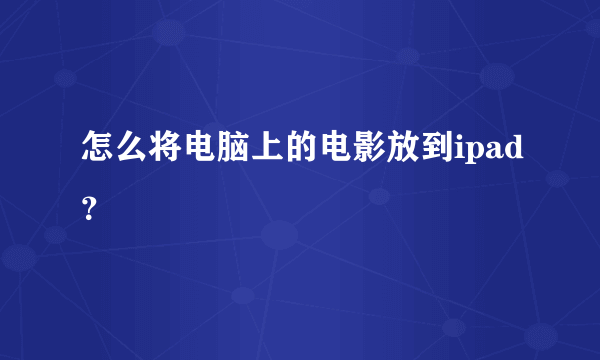 怎么将电脑上的电影放到ipad？